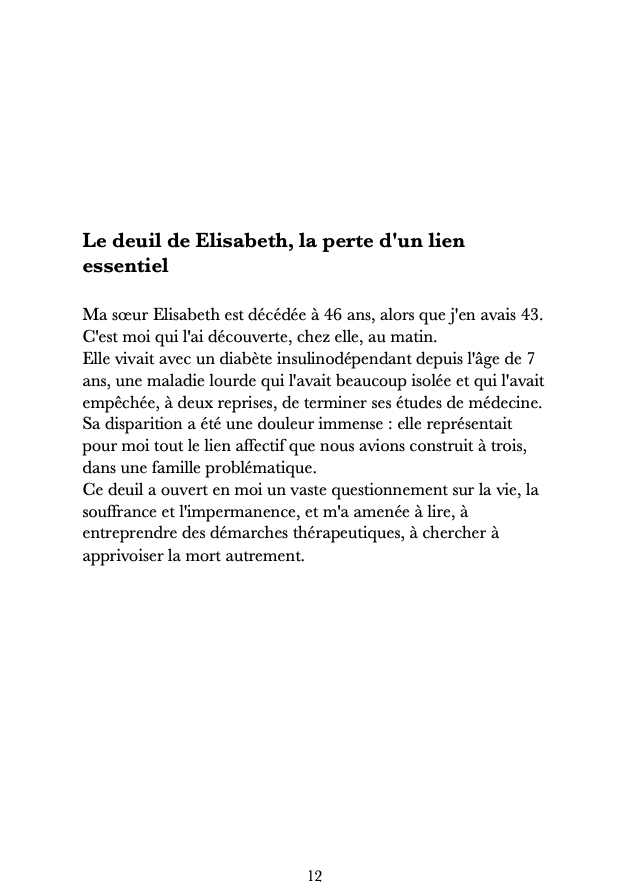 Le deuil de Elisabeth, la perte d'un lien essentiel

Ma sœur Elisabeth est décédée à 46 ans, alors que j'en avais 43. C'est moi qui l'ai découverte, chez elle, au matin.
Elle vivait avec un diabète insulinodépendant depuis l'âge de 7 ans, une maladie lourde qui l'avait beaucoup isolée et qui l'avait empêchée, à deux reprises, de terminer ses études de médecine.
Sa disparition a été une douleur immense : elle représentait pour moi tout le lien affectif que nous avions construit à trois, dans une famille problématique.
Ce deuil a ouvert en moi un vaste questionnement sur la vie, la souffrance et l'impermanence, et m'a amenée à lire, à entreprendre des démarches thérapeutiques, à chercher à apprivoiser la mort autrement.

12